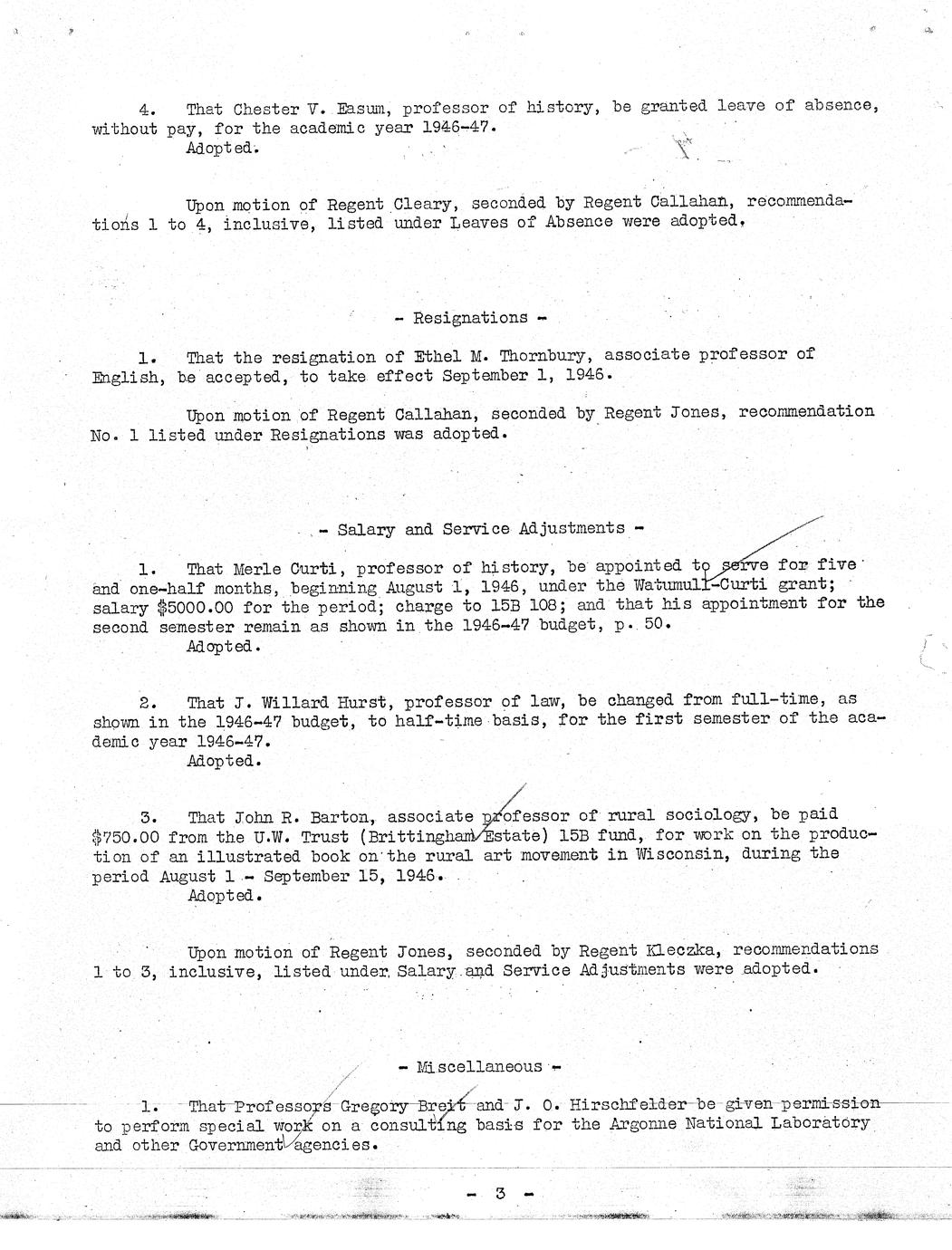 4. That Chester V. Easum, professor of history, be granted leave of absence, without pay, for the academic year 1946-47.
Adopted.

Upon motion of Regent Cleary, seconded by Regent Callahan, recommendations 1 to 4, inclusive, listed under Leaves of Absence were adopted.

- Resignations -

1. That the resignation of Ethel M. Thornbury, associate professor of English, be accepted, to take effect September 1, 1946.

Upon motion of Regent Callahan, seconded by Regent Jones, recommendation No. 1 listed under Resignations was adopted.

- Salary and Service Adjustments -

1. That Merle Curti, professor of history, be appointed to serve for five and one-half months, beginning August 1, 1946, under the Watumull-Curti grant; salary $5000.00 for the period; charge to 15B 108; and that his appointment for the second semester remain as shown in the 1946-47 budget, p. 50.
Adopted.

2. That J. Willard Hurst, professor of law, be changed from full-time, as shown in the 1946-47 budget, to half-time basis, for the first semester of the academic year 1946-47.
Adopted.

3. That John R. Barton, associate professor of rural sociology, be paid $750.00 from the U.W. Trust (Brittingham Estate) 15B fund, for work on the production of an illustrated book on the rural art movement in Wisconsin, during the period August 1 - September 15, 1946.
Adopted.

Upon motion of Regent Jones, seconded by Regent Kleczka, recommendations 1 to 3, inclusive, listed under Salary and Service Adjustments were adopted.

- Miscellaneous -

1. That Professors Gregory Breit and J. O. Hirschfelder be given permission to perform special work on a consulting basis for the Argonne National Laboratory and other Government agencies.

- 3 -